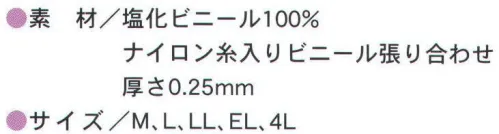 ●素　材／塩化ビニール100%
ナイロン糸入りビニール張り合わせ
厚さ0.25mm
●サイズ／M、L、LL、EL、4L